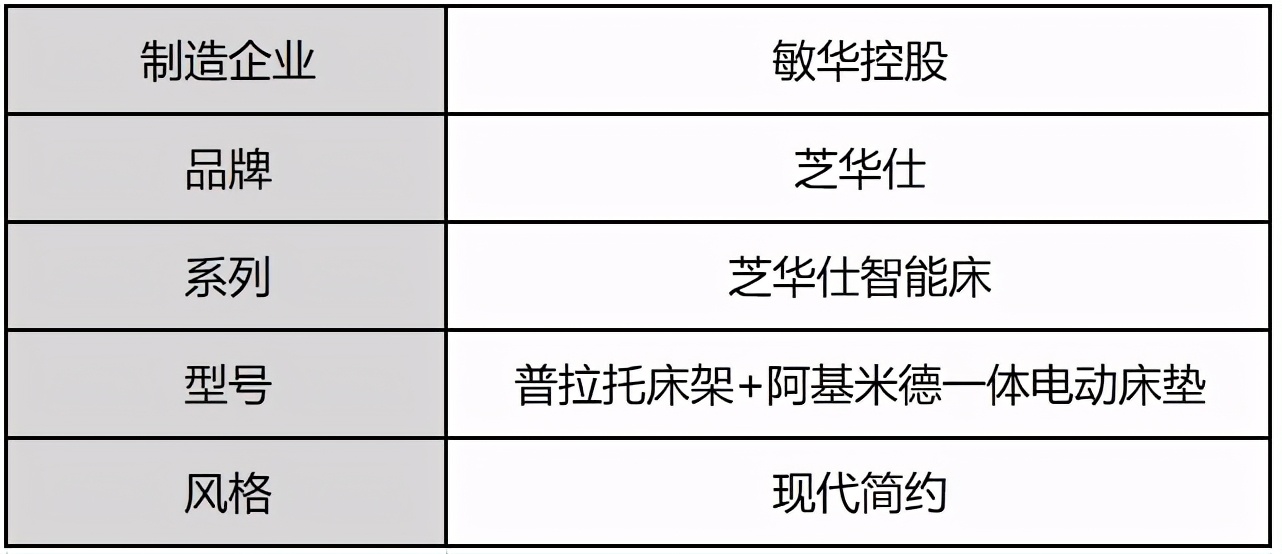 | 制造企业 | 敏华控股 |
|---|---|
| 品牌 | 芝华仕 |
| 系列 | 芝华仕智能床 |
| 型号 | 普拉托床架+阿基米德一体电动床垫 |
| 风格 | 现代简约 |